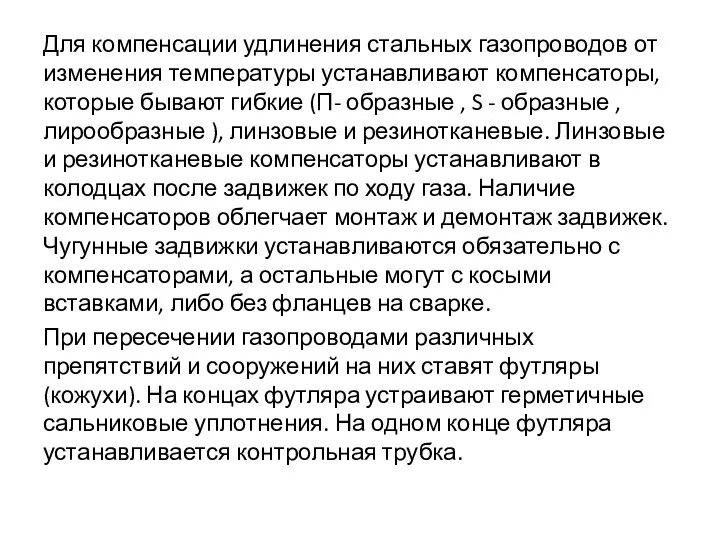 Для компенсации удлинения стальных газопроводов от изменения температуры устанавливают компенсаторы, которые бывают гибкие (П- образные , S - образные , лирообразные ), линзовые и резинотканевые. Линзовые и резинотканевые компенсаторы устанавливают в колодцах после задвижек по ходу газа. Наличие компенсаторов облегчает монтаж и демонтаж задвижек. Чугунные задвижки устанавливаются обязательно с компенсаторами, а остальные могут с косыми вставками, либо без фланцев на сварке.

При пересечении газопроводами различных препятствий и сооружений на них ставят футляры (кожухи). На концах футляра устраивают герметичные сальниковые уплотнения. На одном конце футляра устанавливается контрольная трубка.